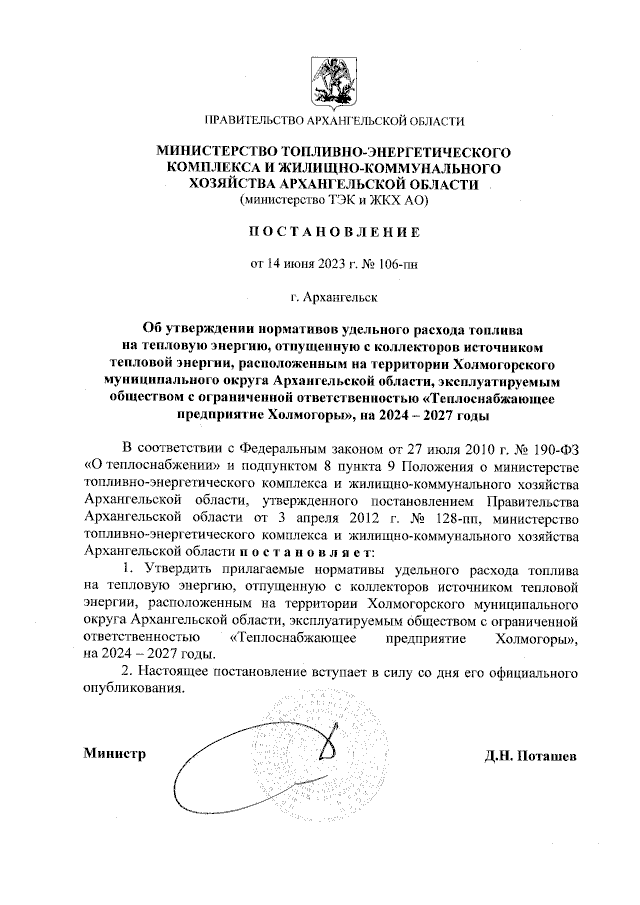 ПРАВИТЕЛЬСТВО АРХАНГЕЛЬСКОЙ ОБЛАСТИ

МИНИСТЕРСТВО ТОПЛИВНО-ЭНЕРГЕТИЧЕСКОГО КОМПЛЕКСА И ЖИЛИЩНО-КОММУНАЛЬНОГО ХОЗЯЙСТВА АРХАНГЕЛЬСКОЙ ОБЛАСТИ
(министерство ТЭК и ЖКХ АО)

ПОСТАНОВЛЕНИЕ

от 14 июня 2023 г. № 106-пн

г. Архангельск

Об утверждении нормативов удельного расхода топлива на тепловую энергию, отпущенную с коллекторов источником тепловой энергии, расположенным на территории Холмогорского муниципального округа Архангельской области, эксплуатируемым обществом с ограниченной ответственностью «Теплоснабжающее предприятие Холмогоры», на 2024 – 2027 годы

В соответствии с Федеральным законом от 27 июля 2010 г. № 190-ФЗ «О теплоснабжении» и подпунктом 8 пункта 9 Положения о министерстве топливно-энергетического комплекса и жилищно-коммунального хозяйства Архангельской области, утвержденного постановлением Правительства Архангельской области от 3 апреля 2012 г. № 128-пп, министерство топливно-энергетического комплекса и жилищно-коммунального хозяйства Архангельской области постановляет:

1. Утвердить прилагаемые нормативы удельного расхода топлива на тепловую энергию, отпущенную с коллекторов источником тепловой энергии, расположенным на территории Холмогорского муниципального округа Архангельской области, эксплуатируемым обществом с ограниченной ответственностью «Теплоснабжающее предприятие Холмогоры», на 2024 – 2027 годы.

2. Настоящее постановление вступает в силу со дня его официального опубликования.

Министр

Д.Н. Поташев